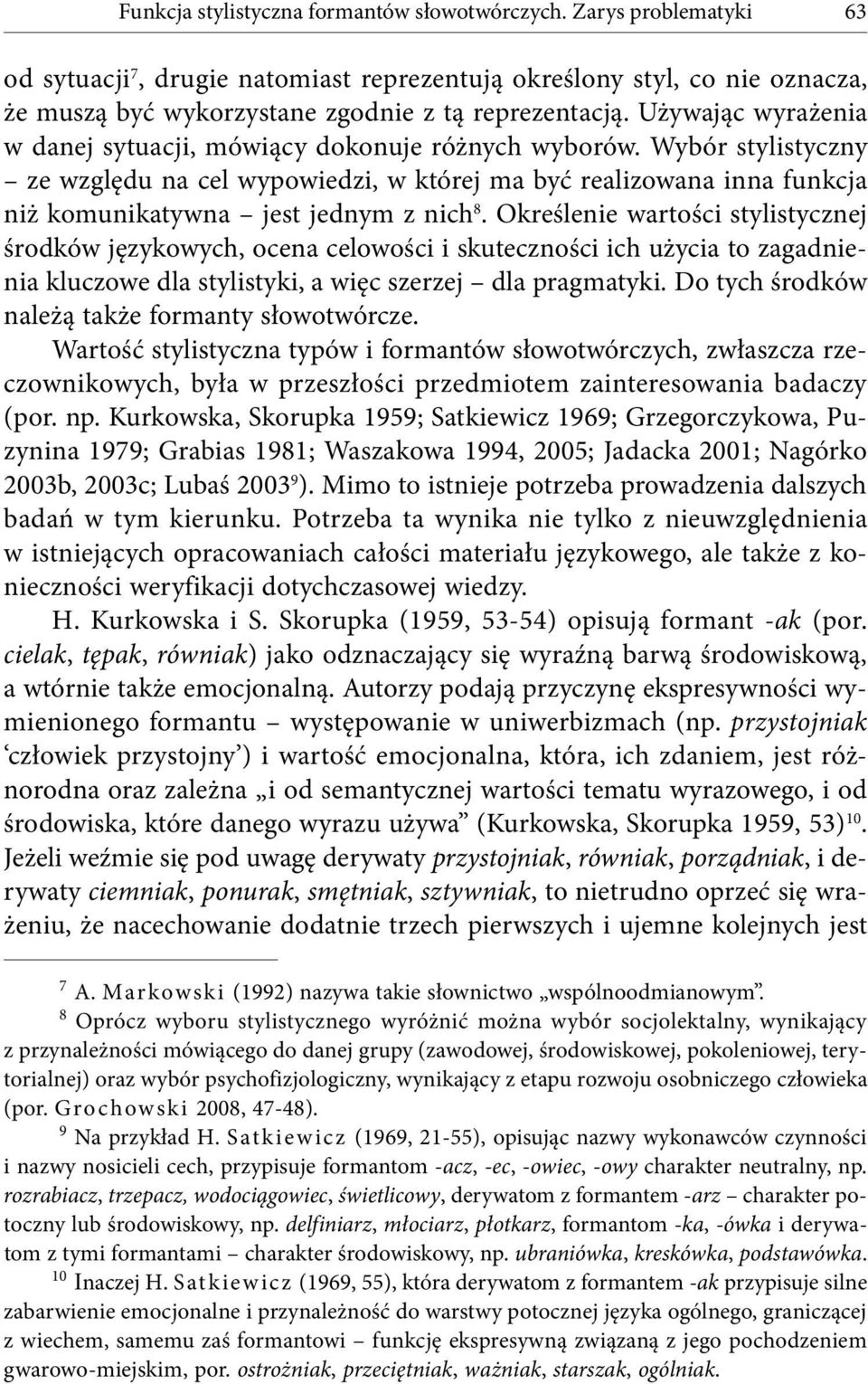 Funkcja stylistyczna formantów słowotwórczych. Zarys problematyki 63

od sytuacji$^7$, drugie natomiast reprezentują określony styl, co nie oznacza, że muszą być wykorzystane zgodnie z tą reprezentacją. Używając wyrażenia w danej sytuacji, mówiący dokonuje różnych wyborów. Wybór stylistyczny – ze względu na cel wypowiedzi, w której ma być realizowana inna funkcja niż komunikatywna – jest jednym z nich$^8$. Określenie wartości stylistycznej środków językowych, ocena celowości i skuteczności ich użycia to zagadnienia kluczowe dla stylistyki, a więc szerzej – dla pragmatyki. Do tych środków należą także formanty słowotwórcze.

Wartość stylistyczna typów i formantów słowotwórczych, zwłaszcza rzeczownikowych, była w przeszłości przedmiotem zainteresowania badaczy (por. np. Kurkowska, Skorupka 1959; Satkiewicz 1969; Grzegorczykowa, Puzynina 1979; Grabias 1981; Waszakowa 1994, 2005; Jadacka 2001; Nagórko 2003b, 2003c; Lubaś 2003$^9$). Mimo to istnieje potrzeba prowadzenia dalszych badań w tym kierunku. Potrzeba ta wynika nie tylko z nieuwzględnienia w istniejących opracowaniach całości materiału językowego, ale także z konieczności weryfikacji dotychczasowej wiedzy.

H. Kurkowska i S. Skorupka (1959, 53-54) opisują formant -ak (por. cielak, tępak, równiak) jako odznaczający się wyraźną barwą środowiskową, a wtórnie także emocjonalną. Autorzy podają przyczynę ekspresywności wymienionego formantu – występowanie w uniwerbizmach (np. przystojniak ‘człowiek przystojny’) i wartość emocjonalna, która, ich zdaniem, jest różnorodna oraz zależna „i od semantycznej wartości tematu wyrazowego, i od środowiska, które danego wyrazu używa” (Kurkowska, Skorupka 1959, 53)$^{10}$. Jeżeli weźmie się pod uwagę derywaty przystojniak, równiak, porządniak, i derywaty ciemniak, ponurak, smętniak, sztywniak, to nietrudno oprzeć się wrażeniu, że nacechowanie dodatnie trzech pierwszych i ujemne kolejnych jest

$^7$ A. Markowski (1992) nazywa takie słownictwo „wspólnoodmianowym”.

$^8$ Oprócz wyboru stylistycznego wyróżnić można wybór socjolektalny, wynikający z przynależności mówiącego do danej grupy (zawodowej, środowiskowej, pokoleniowej, terytorialnej) oraz wybór psychofizjologiczny, wynikający z etapu rozwoju osobniczego człowieka (por. Grochowski 2008, 47-48).

$^9$ Na przykład H. Satkiewicz (1969, 21-55), opisując nazwy wykonawców czynności i nazwy nosicieli cech, przypisuje formantom -acz, -ec, -owiec, -owy charakter neutralny, np. rozrabiacz, trzepacz, wodociągowiec, świetlicowy, derywatom z formantem -arz – charakter potoczny lub środowiskowy, np. delfiniarz, młociarz, płotkarz, formantom -ka, -ówka i derywatom z tymi formantami – charakter środowiskowy, np. ubraniówka, kreskówka, podstawówka.

$^{10}$ Inaczej H. Satkiewicz (1969, 55), która derywatom z formantem -ak przypisuje silne zabarwienie emocjonalne i przynależność do warstwy potocznej języka ogólnego, graniczącej z wiechem, samemu zaś formantowi – funkcję ekspresywną związaną z jego pochodzeniem gwarowo-miejskim, por. ostrożniak, przeciętniak, ważniak, starszak, ogólniak.